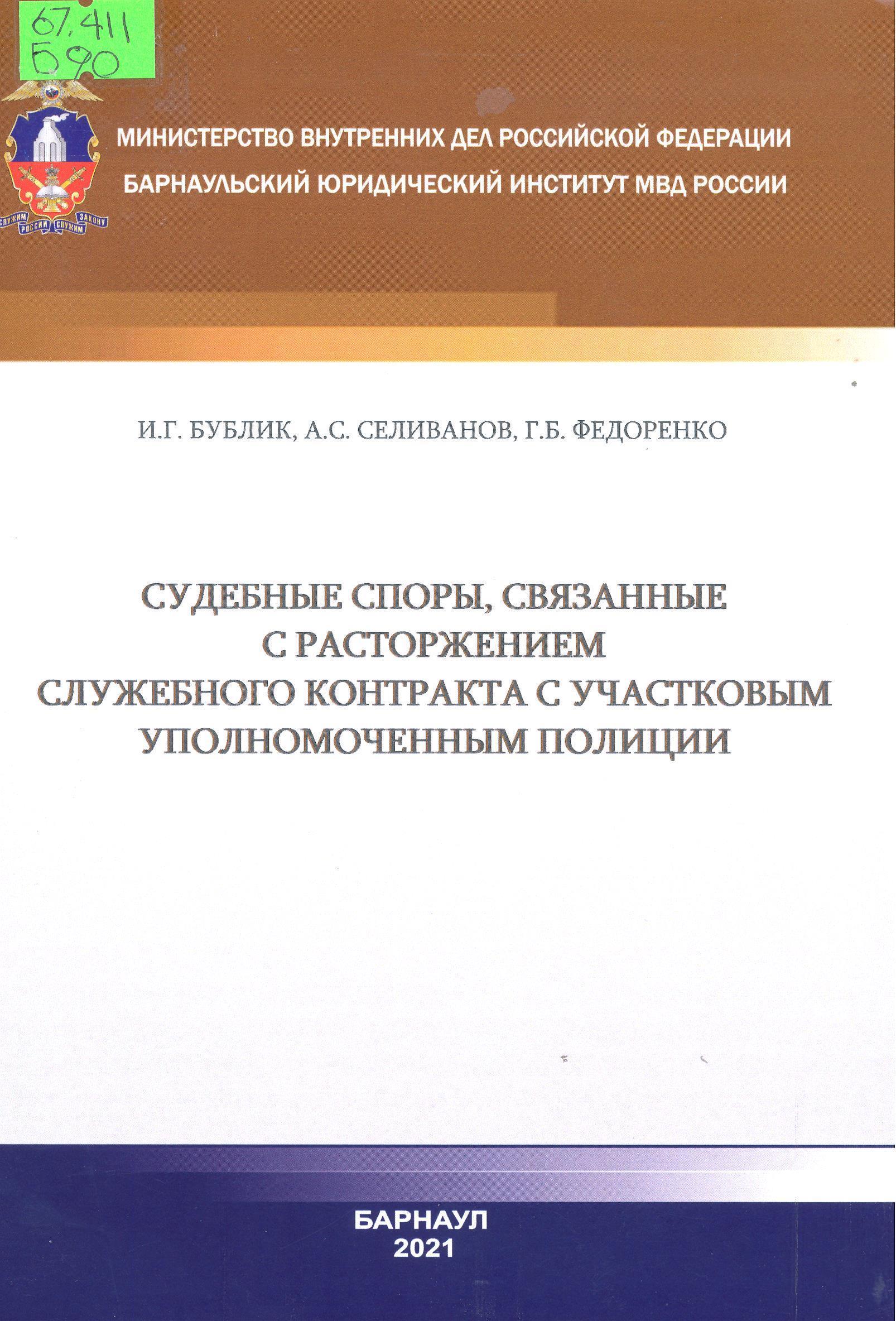 67.411
Б 90

СЛУЖИМ РОССИИ СЛУЖИМ ЗАКОНУ

МИНИСТЕРСТВО ВНУТРЕННИХ ДЕЛ РОССИЙСКОЙ ФЕДЕРАЦИИ
БАРНАУЛЬСКИЙ ЮРИДИЧЕСКИЙ ИНСТИТУТ МВД РОССИИ

И.Г. БУБЛИК, А.С. СЕЛИВАНОВ, Г.Б. ФЕДОРЕНКО

СУДЕБНЫЕ СПОРЫ, СВЯЗАННЫЕ С РАСТОРЖЕНИЕМ СЛУЖЕБНОГО КОНТРАКТА С УЧАСТКОВЫМ УПОЛНОМОЧЕННЫМ ПОЛИЦИИ

БАРНАУЛ
2021